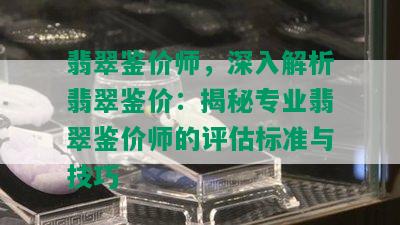 翡翠鉴价师，深入解析翡翠鉴价：揭秘专业翡翠鉴价师的评估标准与技巧